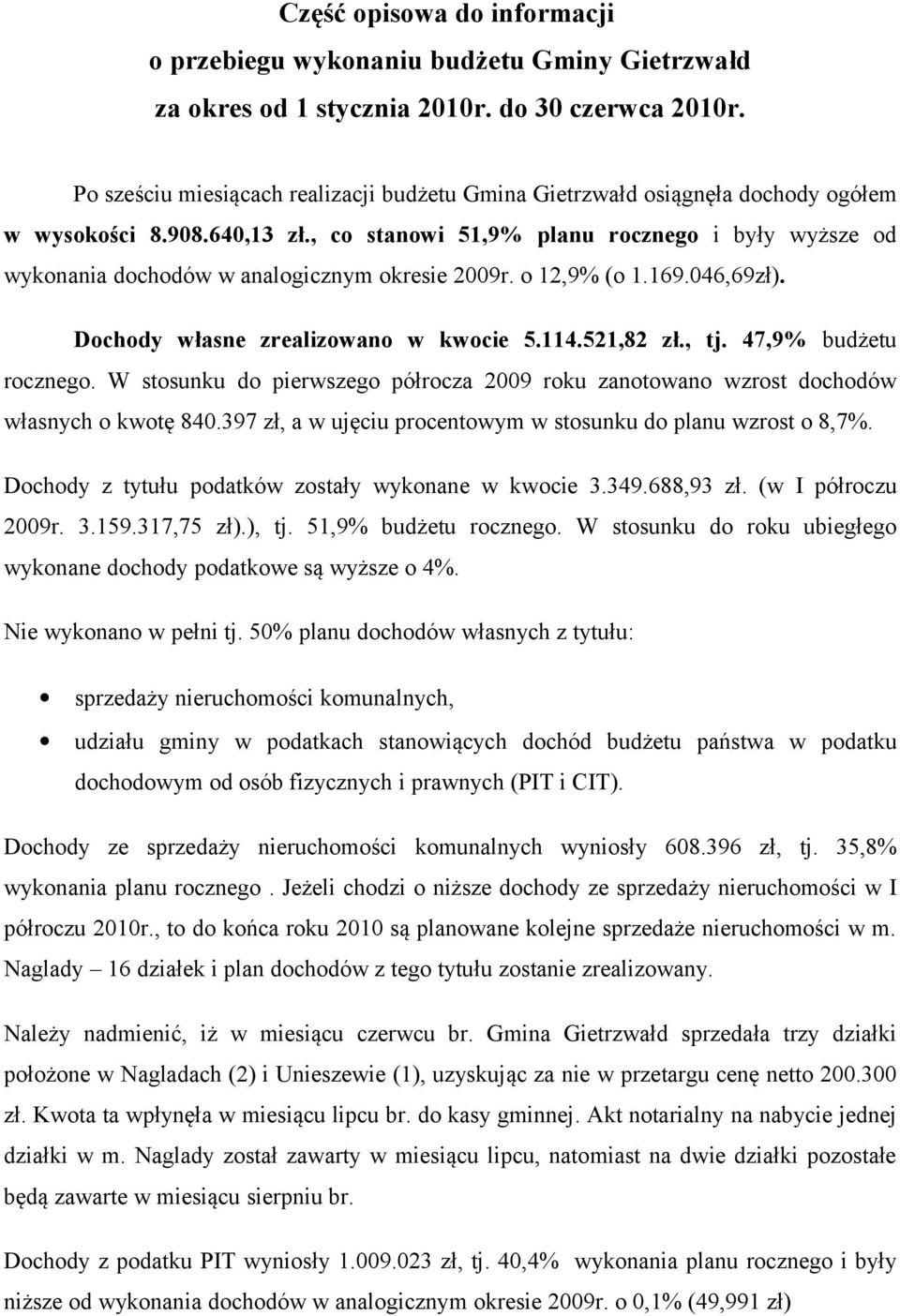 Część opisowa do informacji
o przebiegu wykonaniu budżetu Gminy Gietrzwałd
za okres od 1 stycznia 2010r. do 30 czerwca 2010r.

Po sześciu miesiącach realizacji budżetu Gmina Gietrzwałd osiągnęła dochody ogółem w wysokości 8.908.640,13 zł., co stanowi 51,9% planu rocznego i były wyższe od wykonania dochodów w analogicznym okresie 2009r. o 12,9% (o 1.169.046,69zł).

Dochody własne zrealizowano w kwocie 5.114.521,82 zł., tj. 47,9% budżetu rocznego. W stosunku do pierwszego półrocza 2009 roku zanotowano wzrost dochodów własnych o kwotę 840.397 zł, a w ujęciu procentowym w stosunku do planu wzrost o 8,7%.

Dochody z tytułu podatków zostały wykonane w kwocie 3.349.688,93 zł. (w I półroczu 2009r. 3.159.317,75 zł).), tj. 51,9% budżetu rocznego. W stosunku do roku ubiegłego wykonane dochody podatkowe są wyższe o 4%.

Nie wykonano w pełni tj. 50% planu dochodów własnych z tytułu:

• sprzedaży nieruchomości komunalnych,
• udziału gminy w podatkach stanowiących dochód budżetu państwa w podatku dochodowym od osób fizycznych i prawnych (PIT i CIT).

Dochody ze sprzedaży nieruchomości komunalnych wyniosły 608.396 zł, tj. 35,8% wykonania planu rocznego . Jeżeli chodzi o niższe dochody ze sprzedaży nieruchomości w I półroczu 2010r., to do końca roku 2010 są planowane kolejne sprzedaże nieruchomości w m. Naglady – 16 działek i plan dochodów z tego tytułu zostanie zrealizowany.

Należy nadmienić, iż w miesiącu czerwcu br. Gmina Gietrzwałd sprzedała trzy działki położone w Nagladach (2) i Unieszewie (1), uzyskując za nie w przetargu cenę netto 200.300 zł. Kwota ta wpłynęła w miesiącu lipcu br. do kasy gminnej. Akt notarialny na nabycie jednej działki w m. Naglady został zawarty w miesiącu lipcu, natomiast na dwie działki pozostałe będą zawarte w miesiącu sierpniu br.

Dochody z podatku PIT wyniosły 1.009.023 zł, tj. 40,4% wykonania planu rocznego i były niższe od wykonania dochodów w analogicznym okresie 2009r. o 0,1% (49,991 zł)